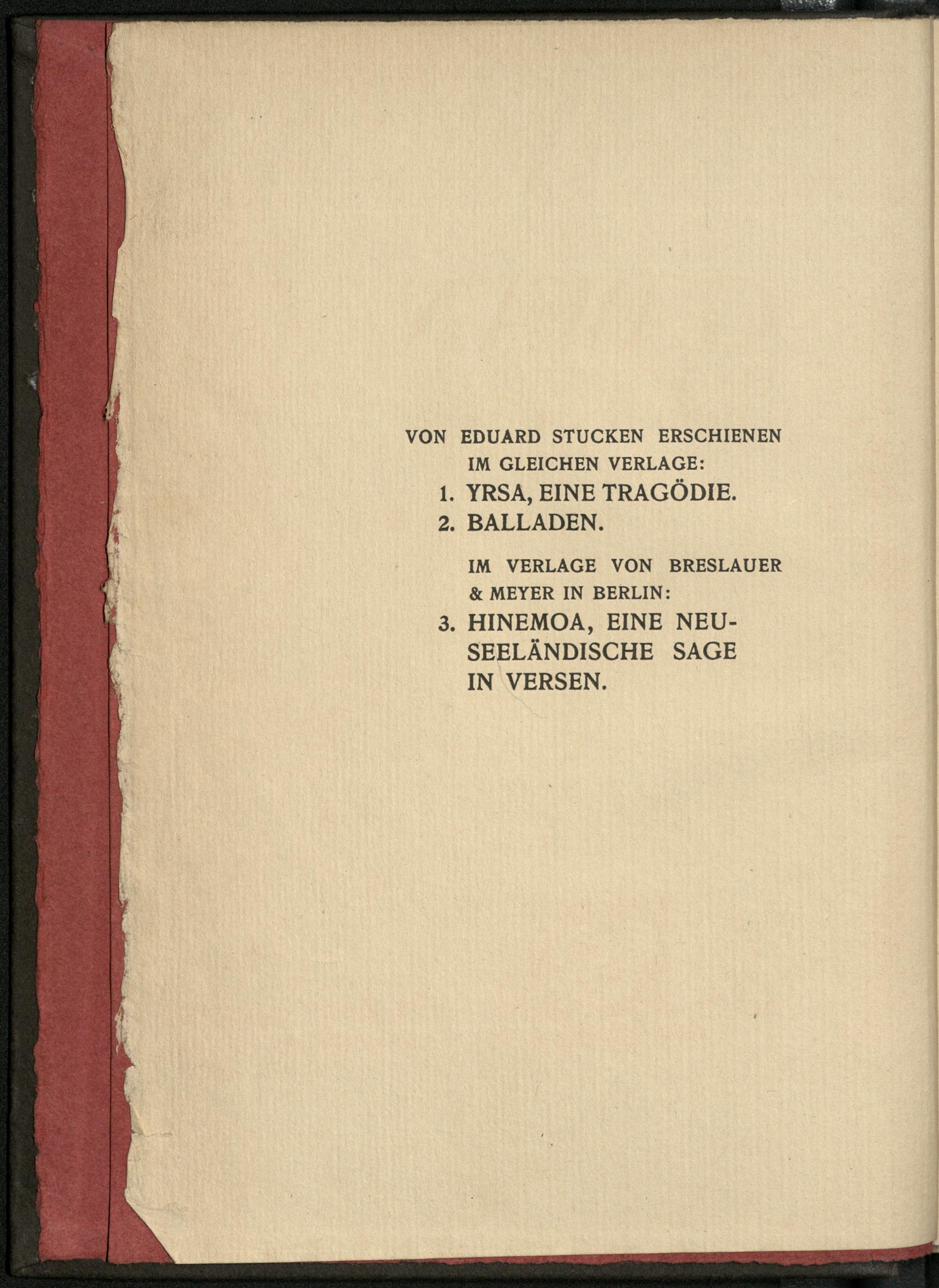 VON EDUARD STUCKEN ERSCHIENEN IM GLEICHEN VERLAGE:

1. YRSA, EINE TRAGÖDIE.

2. BALLADEN.

IM VERLAGE VON BRESLAUER & MEYER IN BERLIN:

3. HINEMOA, EINE NEUSEELÄNDISCHE SAGE IN VERSEN.